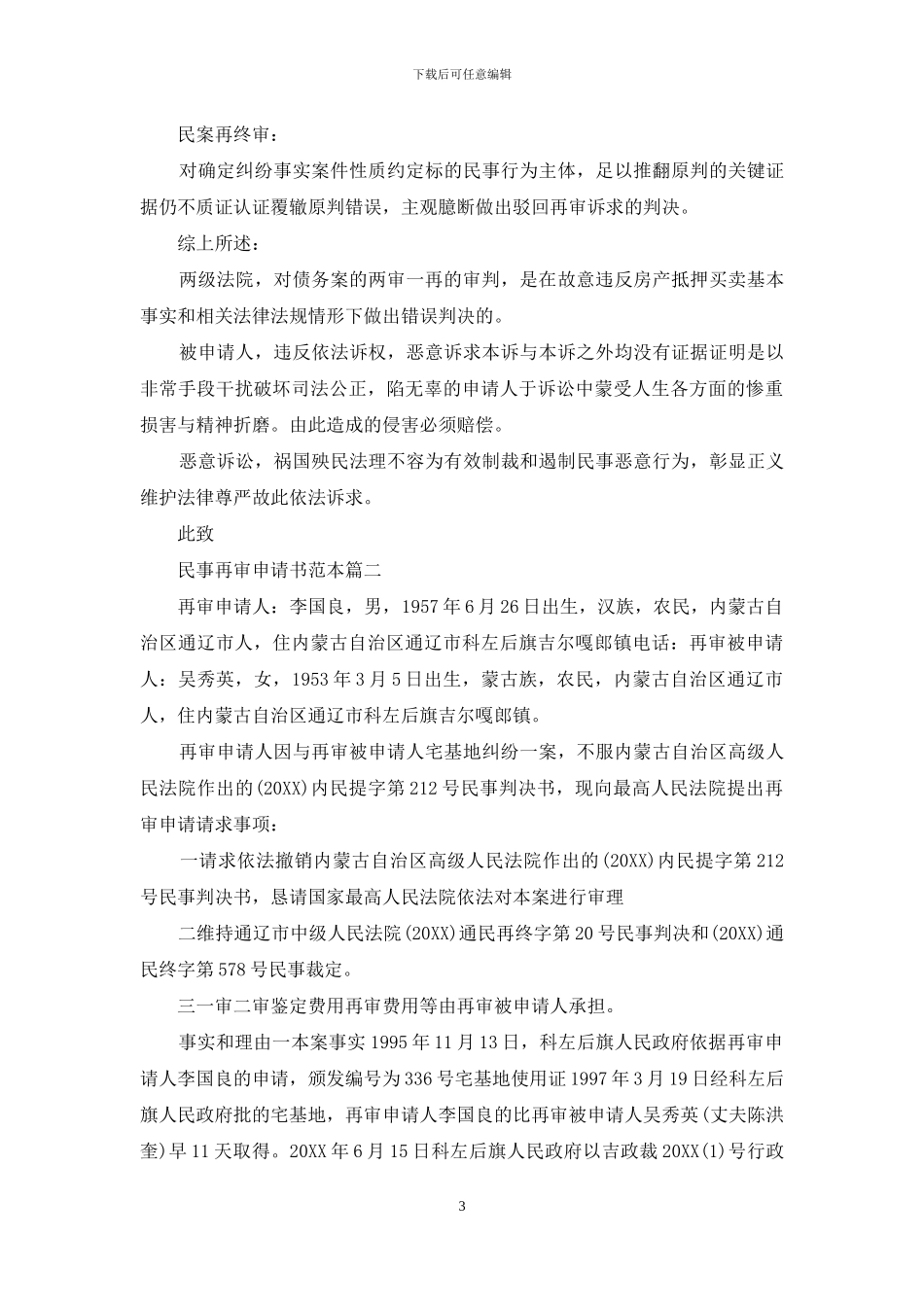 下载后可任意编辑

民案再终审：

对确定纠纷事实案件性质约定标的民事行为主体，足以推翻原判的关键证据仍不质证认证覆辙原判错误，主观臆断做出驳回再审诉求的判决。

综上所述：

两级法院，对债务案的两审一再的审判，是在故意违反房产抵押买卖基本事实和相关法律法规情形下做出错误判决的。

被申请人，违反依法诉权，恶意诉求本诉与本诉之外均没有证据证明是以非常手段干扰破坏司法公正，陷无辜的申请人于诉讼中蒙受人生各方面的惨重损害与精神折磨。由此造成的侵害必须赔偿。

恶意诉讼，祸国殃民法理不容为有效制裁和遏制民事恶意行为，彰显正义维护法律尊严故此依法诉求。

此致

民事再审申请书范本篇二

再审申请人：李国良，男，1957年6月26日出生，汉族，农民，内蒙古自治区通辽市人，住内蒙古自治区通辽市科左后旗吉尔嘎郎镇电话：再审被申请人：吴秀英，女，1953年3月5日出生，蒙古族，农民，内蒙古自治区通辽市人，住内蒙古自治区通辽市科左后旗吉尔嘎郎镇。

再审申请人因与再审被申请人宅基地纠纷一案，不服内蒙古自治区高级人民法院作出的(20XX)内民提字第212号民事判决书，现向最高人民法院提出再审申请请求事项：

一请求依法撤销内蒙古自治区高级人民法院作出的(20XX)内民提字第212号民事判决书，恳请国家最高人民法院依法对本案进行审理

二维持通辽市中级人民法院(20XX)通民再终字第20号民事判决和(20XX)通民终字第578号民事裁定。

三一审二审鉴定费用再审费用等由再审被申请人承担。

事实和理由一本案事实1995年11月13日，科左后旗人民政府依据再审申请人李国良的申请，颁发编号为336号宅基地使用证1997年3月19日经科左后旗人民政府批的宅基地，再审申请人李国良的比再审被申请人吴秀英(丈夫陈洪奎)早11天取得。20XX年6月15日科左后旗人民政府以吉政裁20XX(1)号行政

3